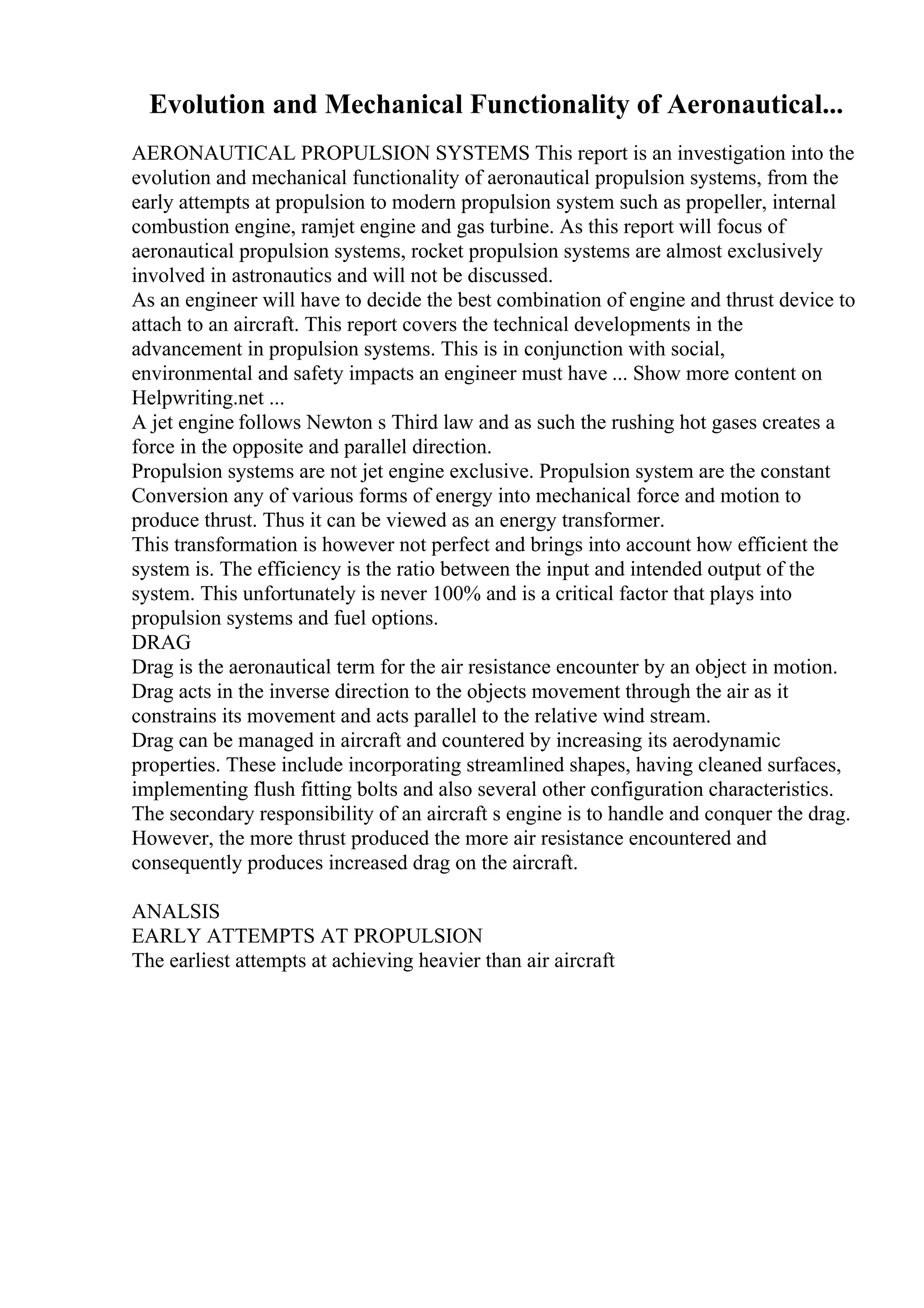 Evolution and Mechanical Functionality of Aeronautical...

AERONAUTICAL PROPULSION SYSTEMS This report is an investigation into the evolution and mechanical functionality of aeronautical propulsion systems, from the early attempts at propulsion to modern propulsion system such as propeller, internal combustion engine, ramjet engine and gas turbine. As this report will focus of aeronautical propulsion systems, rocket propulsion systems are almost exclusively involved in astronautics and will not be discussed.
As an engineer will have to decide the best combination of engine and thrust device to attach to an aircraft. This report covers the technical developments in the advancement in propulsion systems. This is in conjunction with social, environmental and safety impacts an engineer must have ... Show more content on Helpwriting.net ...
A jet engine follows Newton s Third law and as such the rushing hot gases creates a force in the opposite and parallel direction.
Propulsion systems are not jet engine exclusive. Propulsion system are the constant Conversion any of various forms of energy into mechanical force and motion to produce thrust. Thus it can be viewed as an energy transformer.
This transformation is however not perfect and brings into account how efficient the system is. The efficiency is the ratio between the input and intended output of the system. This unfortunately is never 100% and is a critical factor that plays into propulsion systems and fuel options.
DRAG
Drag is the aeronautical term for the air resistance encounter by an object in motion. Drag acts in the inverse direction to the objects movement through the air as it constrains its movement and acts parallel to the relative wind stream.
Drag can be managed in aircraft and countered by increasing its aerodynamic properties. These include incorporating streamlined shapes, having cleaned surfaces, implementing flush fitting bolts and also several other configuration characteristics.
The secondary responsibility of an aircraft s engine is to handle and conquer the drag. However, the more thrust produced the more air resistance encountered and consequently produces increased drag on the aircraft.

ANALSIS
EARLY ATTEMPTS AT PROPULSION
The earliest attempts at achieving heavier than air aircraft